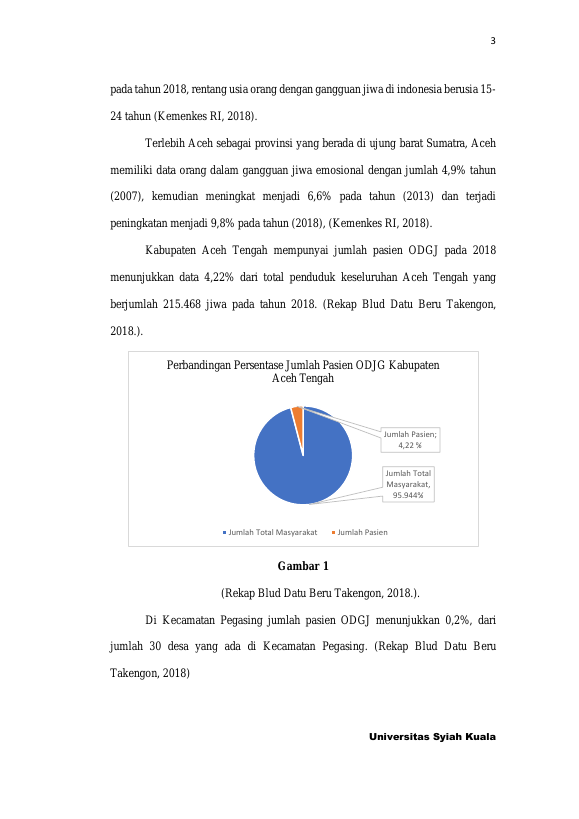 3

pada tahun 2018, rentang usia orang dengan gangguan jiwa di indonesia berusia 15-24 tahun (Kemenkes RI, 2018).

Terlebih Aceh sebagai provinsi yang berada di ujung barat Sumatra, Aceh memiliki data orang dalam gangguan jiwa emosional dengan jumlah 4,9% tahun (2007), kemudian meningkat menjadi 6,6% pada tahun (2013) dan terjadi peningkatan menjadi 9,8% pada tahun (2018), (Kemenkes RI, 2018).

Kabupaten Aceh Tengah mempunyai jumlah pasien ODGJ pada 2018 menunjukkan data 4,22% dari total penduduk keseluruhan Aceh Tengah yang berjumlah 215.468 jiwa pada tahun 2018. (Rekap Blud Datu Beru Takengon, 2018.).

Perbandingan Persentase Jumlah Pasien ODJG Kabupaten Aceh Tengah

Jumlah Pasien; 4,22 %

Jumlah Total Masyarakat, 95.944%

Jumlah Total Masyarakat   Jumlah Pasien

Gambar 1

(Rekap Blud Datu Beru Takengon, 2018.).

Di Kecamatan Pegasing jumlah pasien ODGJ menunjukkan 0,2%, dari jumlah 30 desa yang ada di Kecamatan Pegasing. (Rekap Blud Datu Beru Takengon, 2018)

Universitas Syiah Kuala